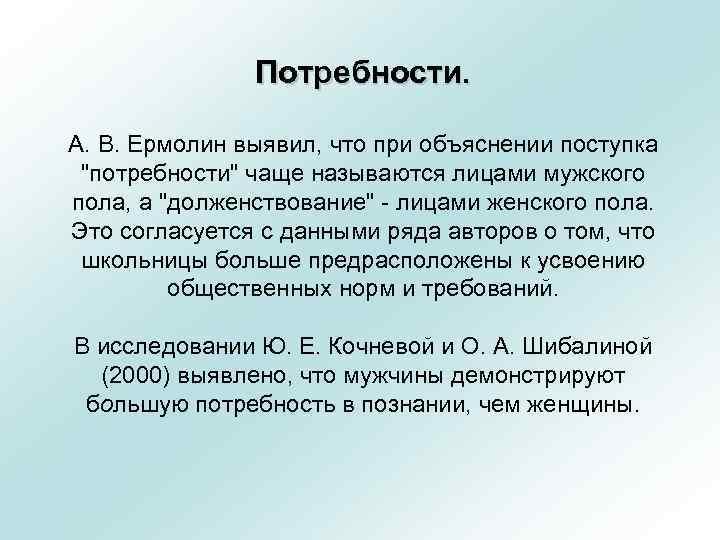 Потребности.

А. В. Ермолин выявил, что при объяснении поступка "потребности" чаще называются лицами мужского пола, а "долженствование" - лицами женского пола. Это согласуется с данными ряда авторов о том, что школьницы больше предрасположены к усвоению общественных норм и требований.

В исследовании Ю. Е. Кочневой и О. А. Шибалиной (2000) выявлено, что мужчины демонстрируют большую потребность в познании, чем женщины.